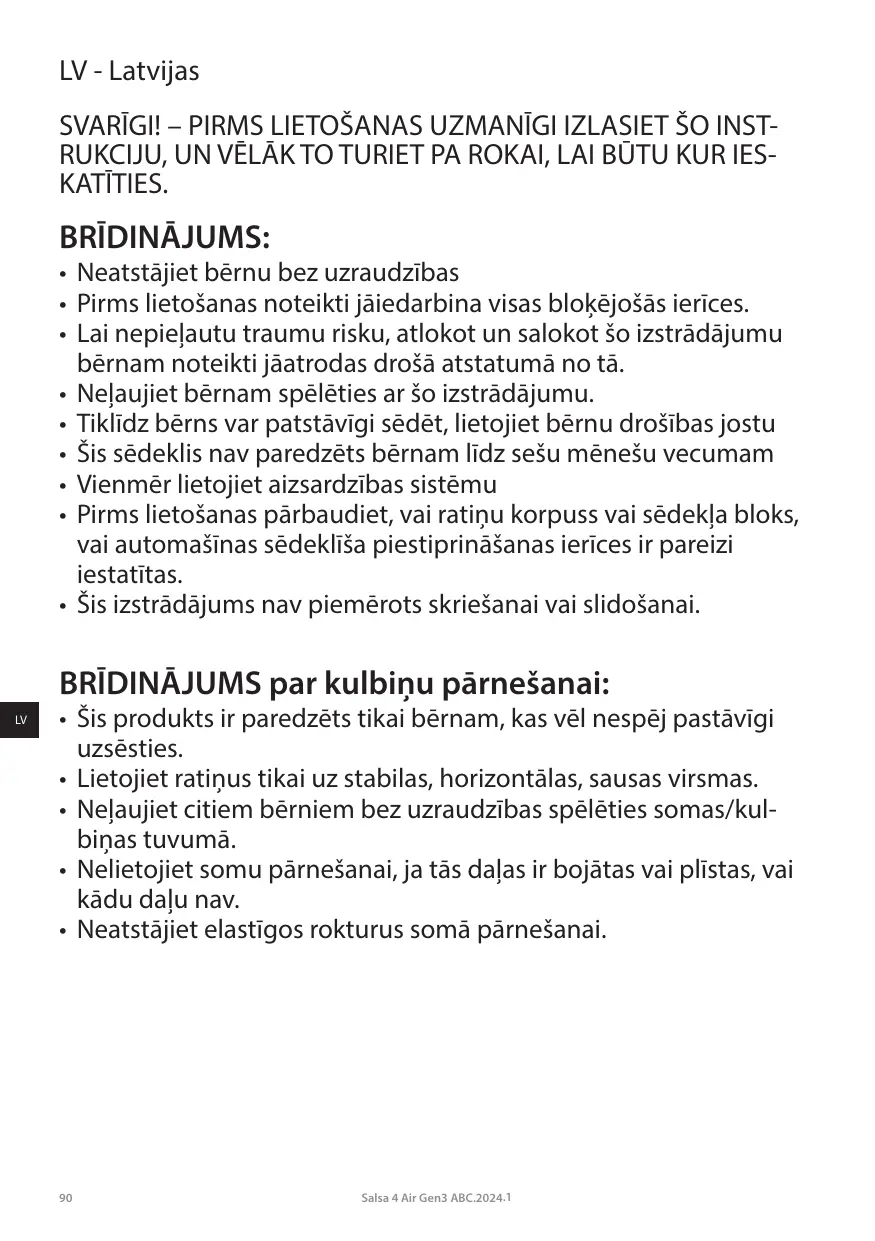 LV - Latvijas

SVARĪGI! – PIRMS LIETOŠANAS UZMANĪGI IZLASIET ŠO INSTRUKCIJU, UN VĒLĀK TO TURIET PA ROKAI, LAI BŪTU KUR IESKATĪTIES.

BRĪDINĀJUMS:
• Neatstājiet bērnu bez uzraudzības
• Pirms lietošanas noteikti jāiedarbina visas bloķējošās ierīces.
• Lai nepieļautu traumu risku, atlokot un salokot šo izstrādājumu bērnam noteikti jāatrodas drošā atstatumā no tā.
• Neļaujiet bērnam spēlēties ar šo izstrādājumu.
• Tiklīdz bērns var patstāvīgi sēdēt, lietojiet bērnu drošības jostu
• Šis sēdeklis nav paredzēts bērnam līdz sešu mēnešu vecumam
• Vienmēr lietojiet aizsardzības sistēmu
• Pirms lietošanas pārbaudiet, vai ratiņu korpuss vai sēdekļa bloks, vai automašīnas sēdeklīša piestiprināšanas ierīces ir pareizi iestatītas.
• Šis izstrādājums nav piemērots skriešanai vai slidošanai.

BRĪDINĀJUMS par kulbiņu pārnešanai:
LV
• Šis produkts ir paredzēts tikai bērnam, kas vēl nespēj pastāvīgi uzsēsties.
• Lietojiet ratiņus tikai uz stabilas, horizontālas, sausas virsmas.
• Neļaujiet citiem bērniem bez uzraudzības spēlēties somas/kulbiņas tuvumā.
• Nelietojiet somu pārnešanai, ja tās daļas ir bojātas vai plīstas, vai kādu daļu nav.
• Neatstājiet elastīgos rokturus somā pārnešanai.

90 Salsa 4 Air Gen3 ABC.2024.1